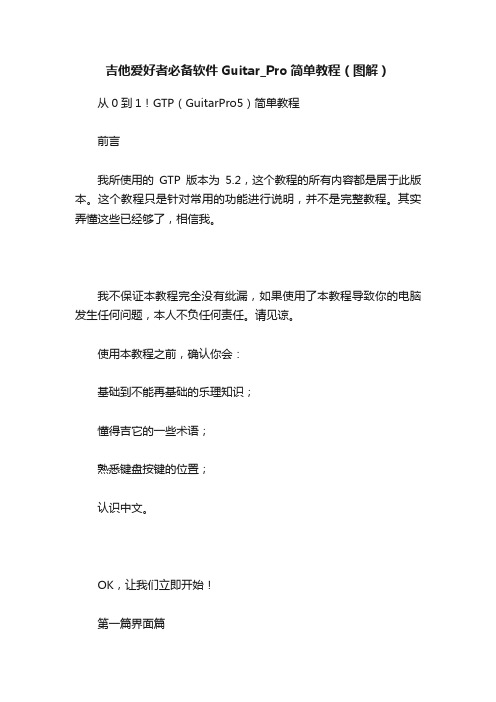 吉他爱好者必备软件 Guitar_Pro 简单教程（图解）

从 0 到 1！GTP（GuitarPro5）简单教程

前言

我所使用的 GTP 版本为 5.2，这个教程的所有内容都是居于此版本。这个教程只是针对常用的功能进行说明，并不是完整教程。其实弄懂这些已经够了，相信我。

我不保证本教程完全没有纰漏，如果使用了本教程导致你的电脑发生任何问题，本人不负任何责任。请见谅。

使用本教程之前，确认你会：

基础到不能再基础的乐理知识；

懂得吉它的一些术语；

熟悉键盘按键的位置；

认识中文。

OK，让我们立即开始！

第一篇界面篇